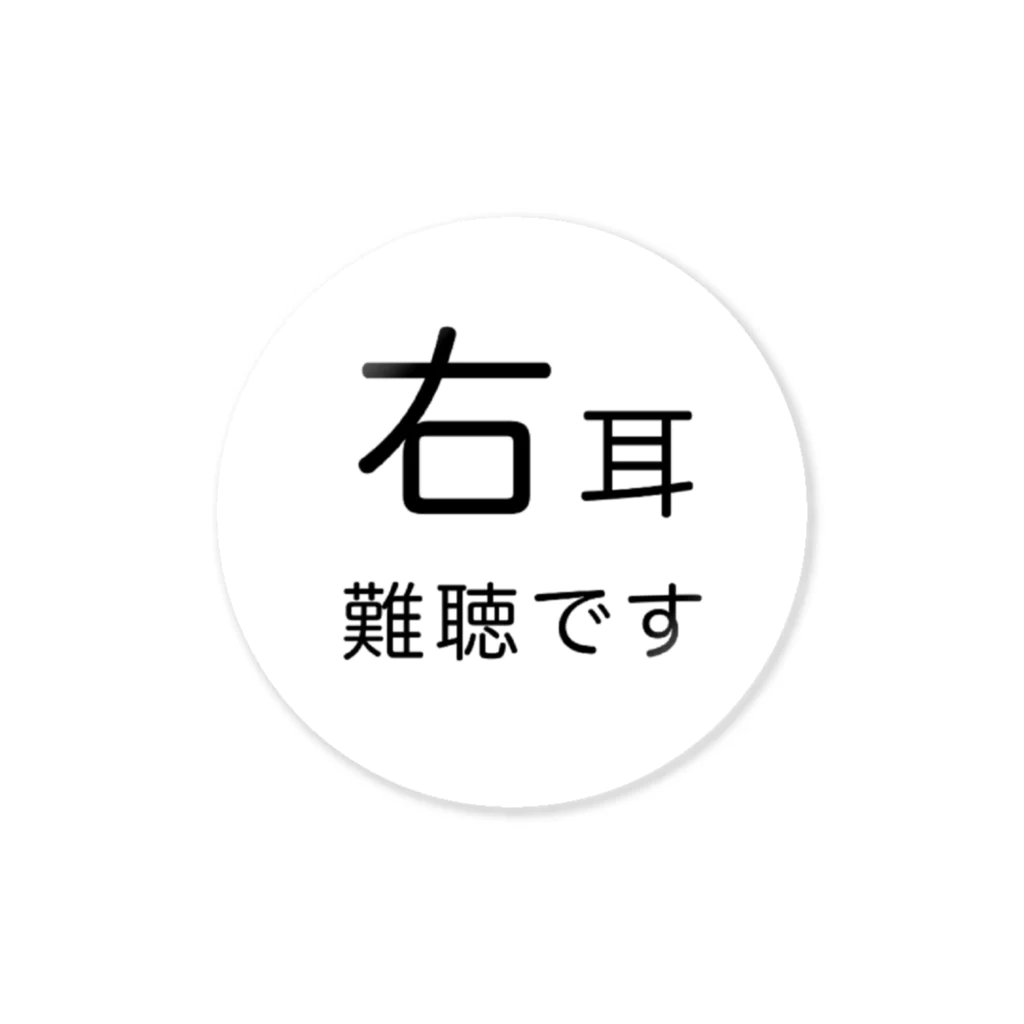 右耳
難聴です